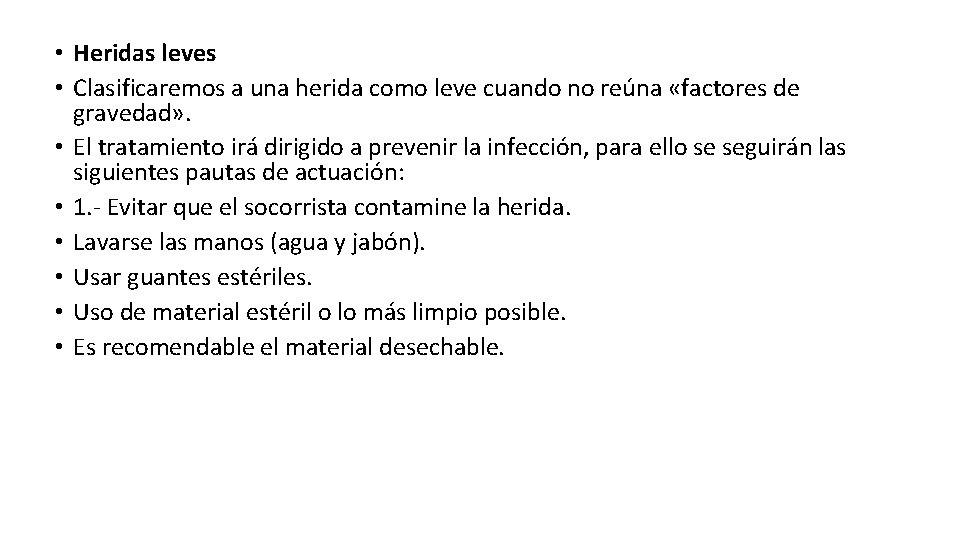 • Heridas leves
• Clasificaremos a una herida como leve cuando no reúna «factores de gravedad».
• El tratamiento irá dirigido a prevenir la infección, para ello se seguirán las siguientes pautas de actuación:
• 1.- Evitar que el socorrista contamine la herida.
• Lavarse las manos (agua y jabón).
• Usar guantes estériles.
• Uso de material estéril o lo más limpio posible.
• Es recomendable el material desechable.